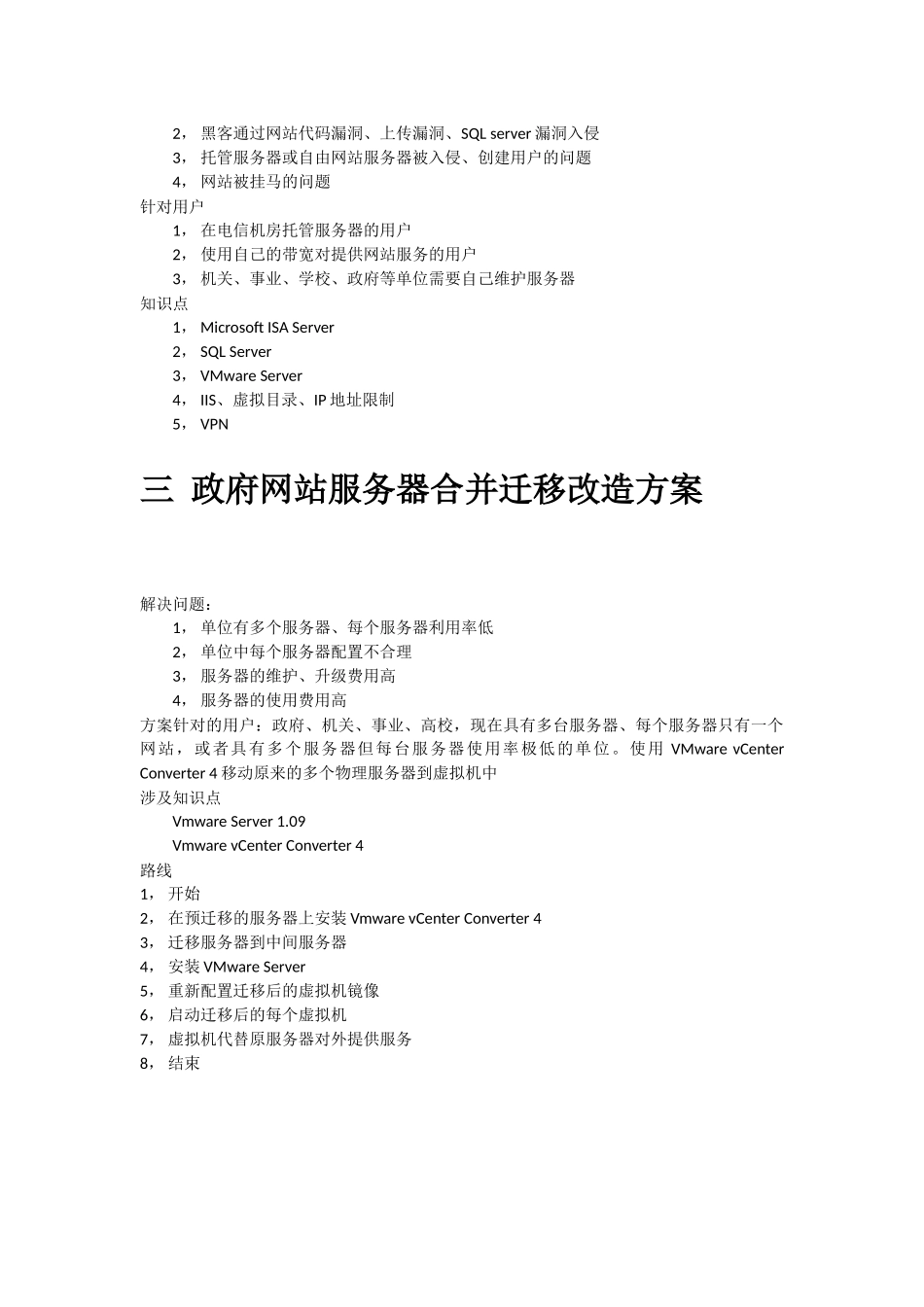 2， 黑客通过网站代码漏洞、上传漏洞、SQL server 漏洞入侵
3， 托管服务器或自由网站服务器被入侵、创建用户的问题
4， 网站被挂马的问题
针对用户
1， 在电信机房托管服务器的用户
2， 使用自己的带宽对提供网站服务的用户
3， 机关、事业、学校、政府等单位需要自己维护服务器
知识点
1， Microsoft ISA Server
2， SQL Server
3， VMware Server
4， IIS、虚拟目录、IP 地址限制
5， VPN

三 政府网站服务器合并迁移改造方案

解决问题：
1， 单位有多个服务器、每个服务器利用率低
2， 单位中每个服务器配置不合理
3， 服务器的维护、升级费用高
4， 服务器的使用费用高
方案针对的用户：政府、机关、事业、高校，现在具有多台服务器、每个服务器只有一个网站，或者具有多个服务器但每台服务器使用率极低的单位。使用 VMware vCenter Converter 4 移动原来的多个物理服务器到虚拟机中
涉及知识点
Vmware Server 1.09
Vmware vCenter Converter 4
路线
1， 开始
2， 在预迁移的服务器上安装 Vmware vCenter Converter 4
3， 迁移服务器到中间服务器
4， 安装 VMware Server
5， 重新配置迁移后的虚拟机镜像
6， 启动迁移后的每个虚拟机
7， 虚拟机代替原服务器对外提供服务
8， 结束